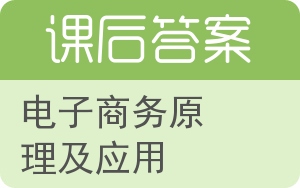 课后答案

电子商务原理及应用